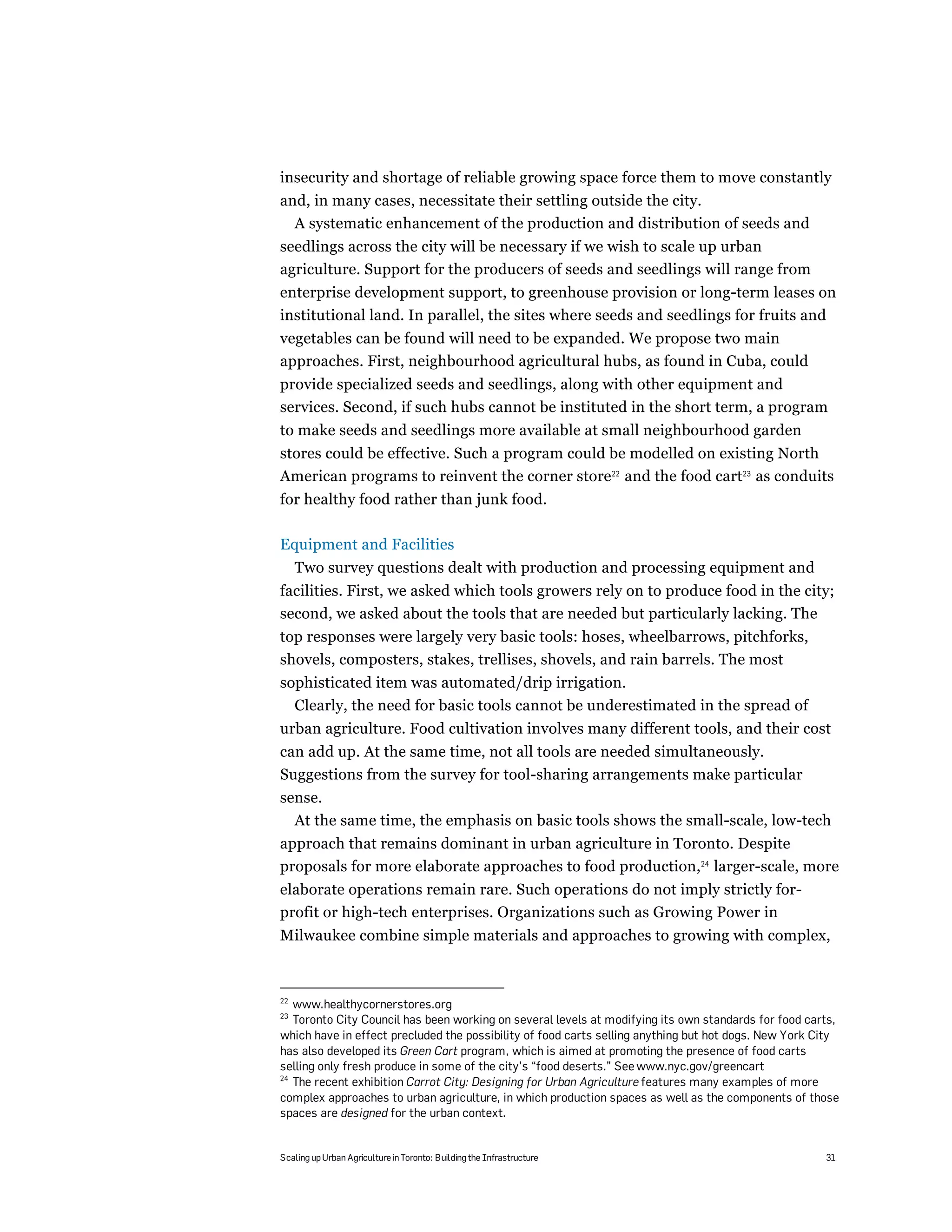 insecurity and shortage of reliable growing space force them to move constantly and, in many cases, necessitate their settling outside the city.

A systematic enhancement of the production and distribution of seeds and seedlings across the city will be necessary if we wish to scale up urban agriculture. Support for the producers of seeds and seedlings will range from enterprise development support, to greenhouse provision or long-term leases on institutional land. In parallel, the sites where seeds and seedlings for fruits and vegetables can be found will need to be expanded. We propose two main approaches. First, neighbourhood agricultural hubs, as found in Cuba, could provide specialized seeds and seedlings, along with other equipment and services. Second, if such hubs cannot be instituted in the short term, a program to make seeds and seedlings more available at small neighbourhood garden stores could be effective. Such a program could be modelled on existing North American programs to reinvent the corner store$^{22}$ and the food cart$^{23}$ as conduits for healthy food rather than junk food.

Equipment and Facilities

Two survey questions dealt with production and processing equipment and facilities. First, we asked which tools growers rely on to produce food in the city; second, we asked about the tools that are needed but particularly lacking. The top responses were largely very basic tools: hoses, wheelbarrows, pitchforks, shovels, composters, stakes, trellises, shovels, and rain barrels. The most sophisticated item was automated/drip irrigation.

Clearly, the need for basic tools cannot be underestimated in the spread of urban agriculture. Food cultivation involves many different tools, and their cost can add up. At the same time, not all tools are needed simultaneously. Suggestions from the survey for tool-sharing arrangements make particular sense.

At the same time, the emphasis on basic tools shows the small-scale, low-tech approach that remains dominant in urban agriculture in Toronto. Despite proposals for more elaborate approaches to food production,$^{24}$ larger-scale, more elaborate operations remain rare. Such operations do not imply strictly for-profit or high-tech enterprises. Organizations such as Growing Power in Milwaukee combine simple materials and approaches to growing with complex,

$^{22}$ www.healthycornerstores.org
$^{23}$ Toronto City Council has been working on several levels at modifying its own standards for food carts, which have in effect precluded the possibility of food carts selling anything but hot dogs. New York City has also developed its Green Cart program, which is aimed at promoting the presence of food carts selling only fresh produce in some of the city's "food deserts." See www.nyc.gov/greencart
$^{24}$ The recent exhibition Carrot City: Designing for Urban Agriculture features many examples of more complex approaches to urban agriculture, in which production spaces as well as the components of those spaces are designed for the urban context.

Scaling up Urban Agriculture in Toronto: Building the Infrastructure 31